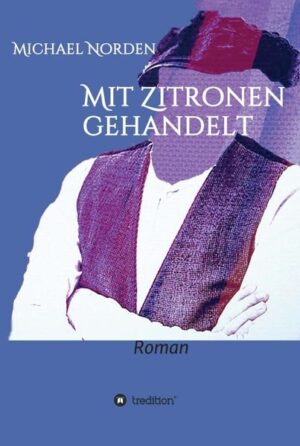 Michael Norden

Mit Zitronen gehandelt

Roman

tredition